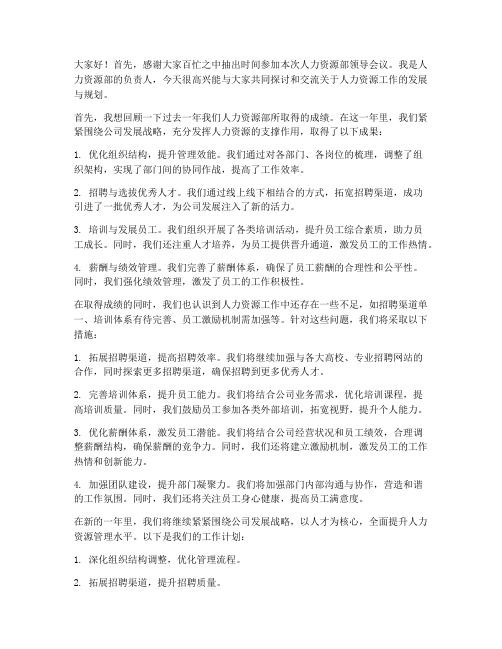 大家好！首先，感谢大家百忙之中抽出时间参加本次人力资源部领导会议。我是人力资源部的负责人，今天很高兴能与大家共同探讨和交流关于人力资源工作的发展与规划。

首先，我想回顾一下过去一年我们人力资源部所取得的成绩。在这一年里，我们紧紧围绕公司发展战略，充分发挥人力资源的支撑作用，取得了以下成果：

1. 优化组织结构，提升管理效能。我们通过对各部门、各岗位的梳理，调整了组织架构，实现了部门间的协同作战，提高了工作效率。

2. 招聘与选拔优秀人才。我们通过线上线下相结合的方式，拓宽招聘渠道，成功引进了一批优秀人才，为公司发展注入了新的活力。

3. 培训与发展员工。我们组织开展了各类培训活动，提升员工综合素质，助力员工成长。同时，我们还注重人才培养，为员工提供晋升通道，激发员工的工作热情。

4. 薪酬与绩效管理。我们完善了薪酬体系，确保了员工薪酬的合理性和公平性。同时，我们强化绩效管理，激发了员工的工作积极性。

在取得成绩的同时，我们也认识到人力资源工作中还存在一些不足，如招聘渠道单一、培训体系有待完善、员工激励机制需加强等。针对这些问题，我们将采取以下措施：

1. 拓展招聘渠道，提高招聘效率。我们将继续加强与各大高校、专业招聘网站的合作，同时探索更多招聘渠道，确保招聘到更多优秀人才。

2. 完善培训体系，提升员工能力。我们将结合公司业务需求，优化培训课程，提高培训质量。同时，我们鼓励员工参加各类外部培训，拓宽视野，提升个人能力。

3. 优化薪酬体系，激发员工潜能。我们将结合公司经营状况和员工绩效，合理调整薪酬结构，确保薪酬的竞争力。同时，我们还将建立激励机制，激发员工的工作热情和创新能力。

4. 加强团队建设，提升部门凝聚力。我们将加强部门内部沟通与协作，营造和谐的工作氛围。同时，我们还将关注员工身心健康，提高员工满意度。

在新的一年里，我们将继续紧紧围绕公司发展战略，以人才为核心，全面提升人力资源管理水平。以下是我们的工作计划：

1. 深化组织结构调整，优化管理流程。

2. 拓展招聘渠道，提升招聘质量。